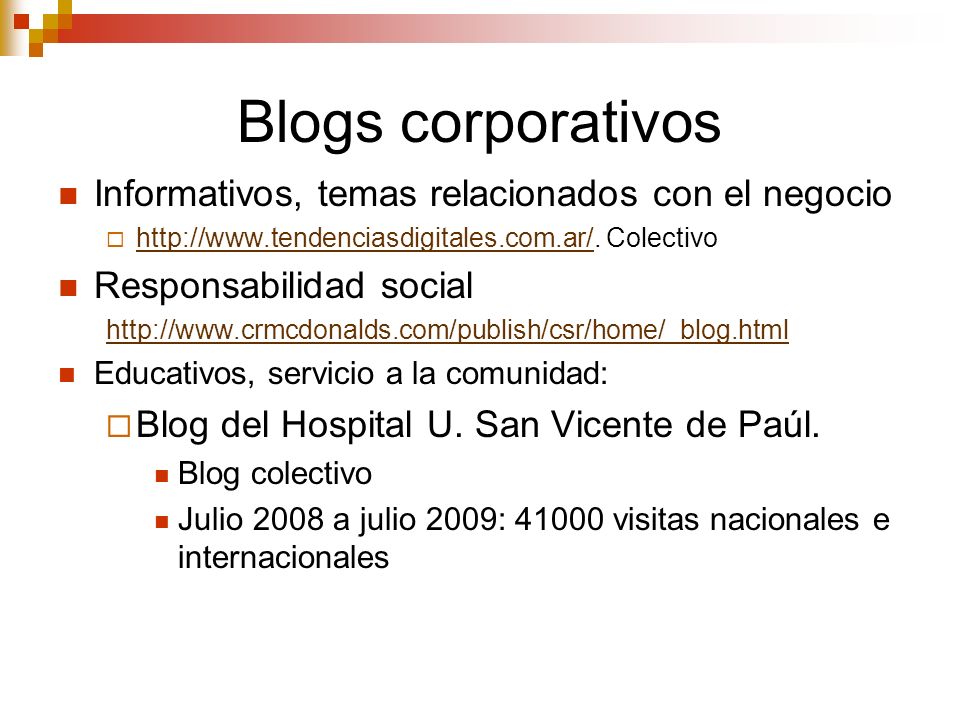 Blogs corporativos

Informativos, temas relacionados con el negocio

http://www.tendenciasdigitales.com.ar/. Colectivo

Responsabilidad social

http://www.crmcdonalds.com/publish/csr/home/_blog.html

Educativos, servicio a la comunidad:

Blog del Hospital U. San Vicente de Paúl.

Blog colectivo

Julio 2008 a julio 2009: 41000 visitas nacionales e internacionales